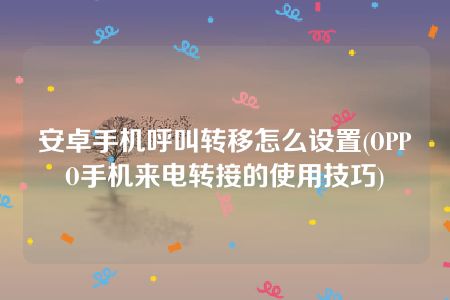 安卓手机呼叫转移怎么设置(OPPO手机来电转接的使用技巧)